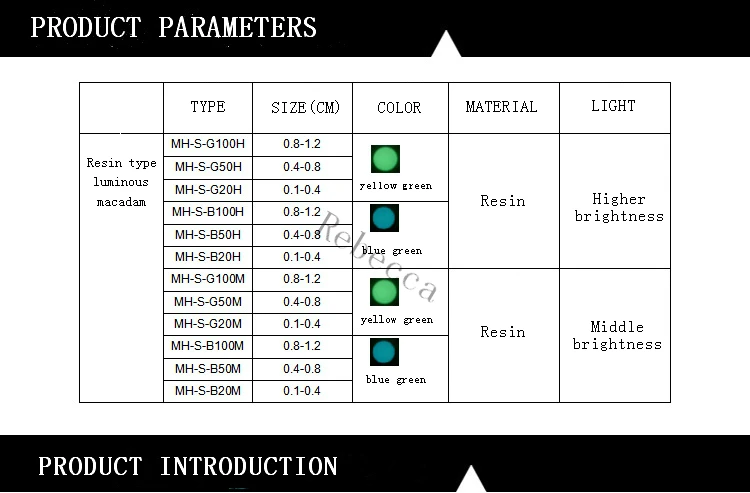 PRODUCT PARAMETERS

| | TYPE | SIZE(CM) | COLOR | MATERIAL | LIGHT |
|---|---|---|---|---|---|
| Resin type luminous macadam | MH-S-G100H | 0.8-1.2 | yellow green | Resin | Higher brightness |
| | MH-S-G50H | 0.4-0.8 | | | |
| | MH-S-G20H | 0.1-0.4 | | | |
| | MH-S-B100H | 0.8-1.2 | blue green | | |
| | MH-S-B50H | 0.4-0.8 | | | |
| | MH-S-B20H | 0.1-0.4 | | | |
| | MH-S-G100M | 0.8-1.2 | yellow green | Resin | Middle brightness |
| | MH-S-G50M | 0.4-0.8 | | | |
| | MH-S-G20M | 0.1-0.4 | | | |
| | MH-S-B100M | 0.8-1.2 | blue green | | |
| | MH-S-B50M | 0.4-0.8 | | | |
| | MH-S-B20M | 0.1-0.4 | | | |

Rebecca

PRODUCT INTRODUCTION